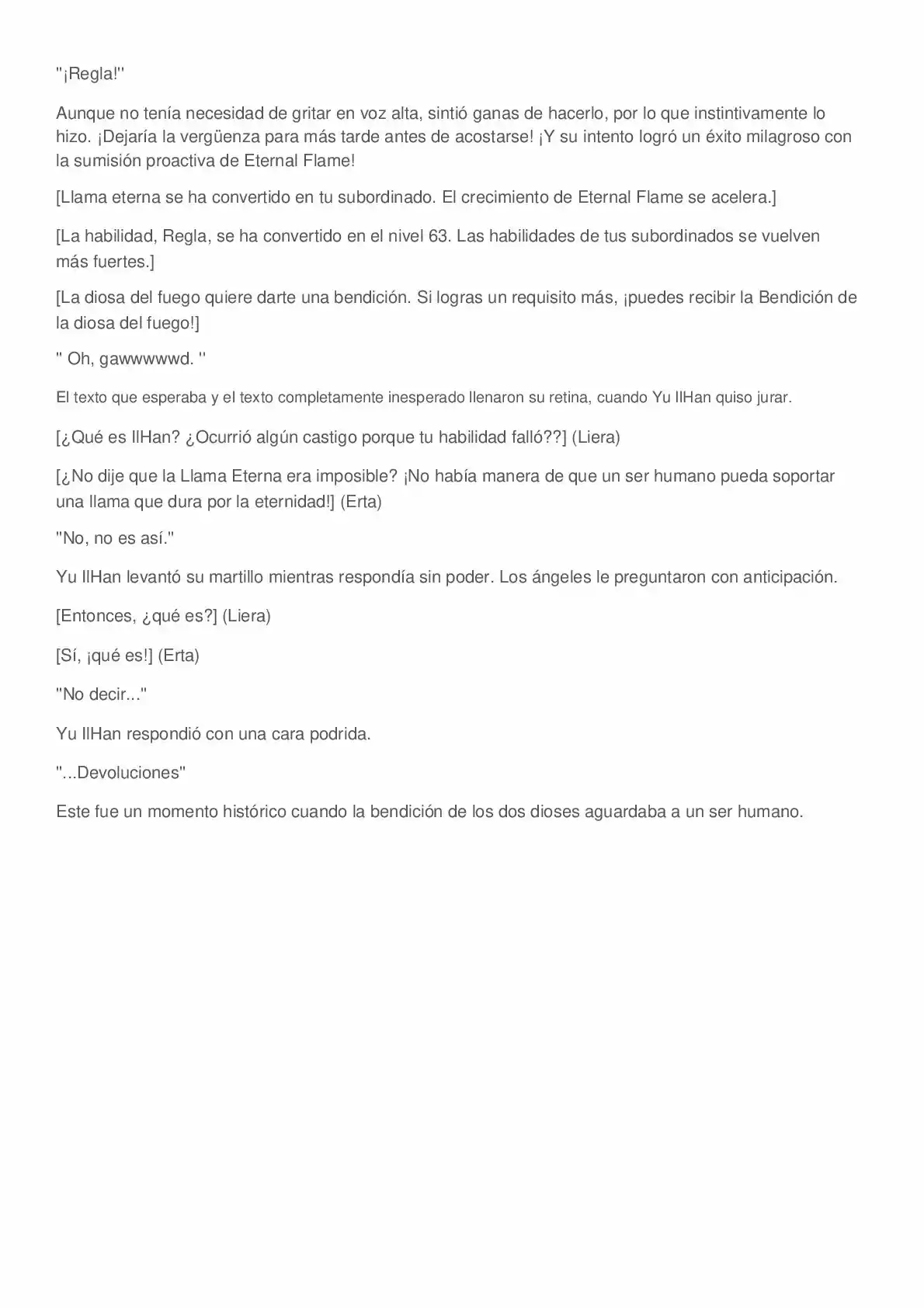 "¡Regla!"

Aunque no tenía necesidad de gritar en voz alta, sintió ganas de hacerlo, por lo que instintivamente lo hizo. ¡Dejaría la vergüenza para más tarde antes de acostarse! ¡Y su intento logró un éxito milagroso con la sumisión proactiva de Eternal Flame!

[Llama eterna se ha convertido en tu subordinado. El crecimiento de Eternal Flame se acelera.]

[La habilidad, Regla, se ha convertido en el nivel 63. Las habilidades de tus subordinados se vuelven más fuertes.]

[La diosa del fuego quiere darte una bendición. Si logras un requisito más, ¡puedes recibir la Bendición de la diosa del fuego!]

" Oh, gawwwwwd. "

El texto que esperaba y el texto completamente inesperado llenaron su retina, cuando Yu IlHan quiso jurar.

[¿Qué es IlHan? ¿Ocurrió algún castigo porque tu habilidad falló??] (Liera)

[¿No dije que la Llama Eterna era imposible? ¡No había manera de que un ser humano pueda soportar una llama que dura por la eternidad!] (Erta)

"No, no es así."

Yu IlHan levantó su martillo mientras respondía sin poder. Los ángeles le preguntaron con anticipación.

[Entonces, ¿qué es?] (Liera)

[Sí, ¡qué es!] (Erta)

"No decir..."

Yu IlHan respondió con una cara podrida.

"...Devoluciones"

Este fue un momento histórico cuando la bendición de los dos dioses aguardaba a un ser humano.